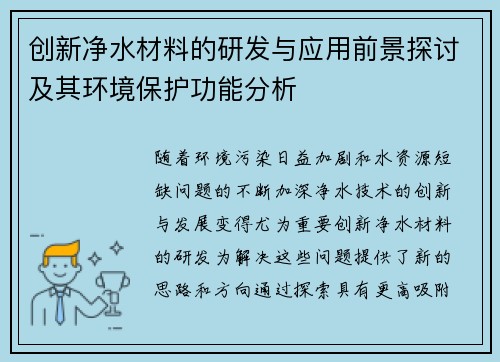 创新净水材料的研发与应用前景探讨及其环境保护功能分析

随着环境污染日益加剧和水资源短缺问题的不断加深净水技术的创新与发展变得尤为重要创新净水材料的研发为解决这些问题提供了新的思路和方向通过探索具有更高吸附